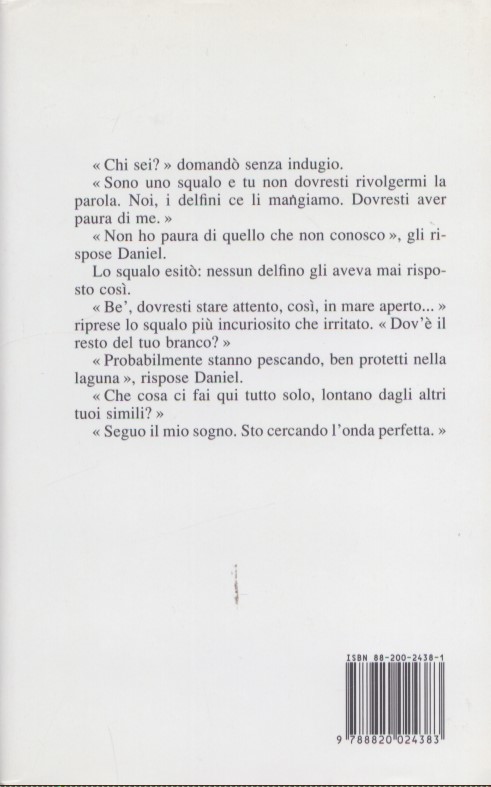 « Chi sei? » domandò senza indugio.

« Sono uno squalo e tu non dovresti rivolgermi la parola. Noi, i delfini ce li mangiamo. Dovresti aver paura di me. »

« Non ho paura di quello che non conosco », gli rispose Daniel.

Lo squalo esitò: nessun delfino gli aveva mai risposto così.

« Be', dovresti stare attento, così, in mare aperto... » riprese lo squalo più incuriosito che irritato. « Dov'è il resto del tuo branco? »

« Probabilmente stanno pescando, ben protetti nella laguna », rispose Daniel.

« Che cosa ci fai qui tutto solo, lontano dagli altri tuoi simili? »

« Seguo il mio sogno. Sto cercando l'onda perfetta. »

ISBN 88-200-2438-1

9 788820 024383